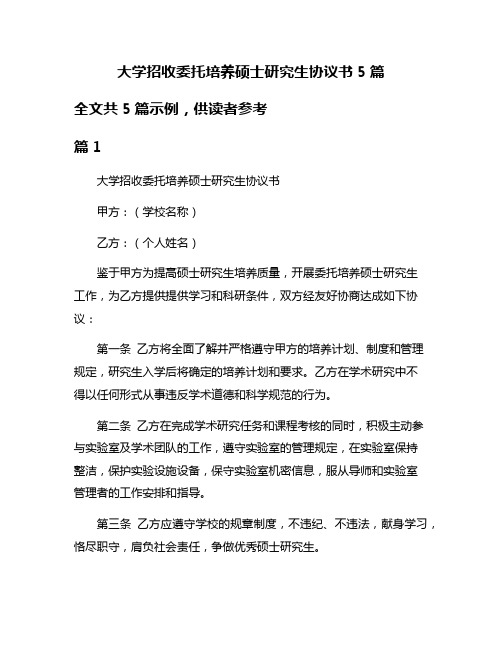 大学招收委托培养硕士研究生协议书 5 篇

全文共 5 篇示例，供读者参考

篇 1

大学招收委托培养硕士研究生协议书

甲方：（学校名称）

乙方：（个人姓名）

鉴于甲方为提高硕士研究生培养质量，开展委托培养硕士研究生工作，为乙方提供提供学习和科研条件，双方经友好协商达成如下协议：

第一条 乙方将全面了解并严格遵守甲方的培养计划、制度和管理规定，研究生入学后将确定的培养计划和要求。乙方在学术研究中不得以任何形式从事违反学术道德和科学规范的行为。

第二条 乙方在完成学术研究任务和课程考核的同时，积极主动参与实验室及学术团队的工作，遵守实验室的管理规定，在实验室保持整洁，保护实验设施设备，保守实验室机密信息，服从导师和实验室管理者的工作安排和指导。

第三条 乙方应遵守学校的规章制度，不违纪、不违法，献身学习，恪尽职守，肩负社会责任，争做优秀硕士研究生。